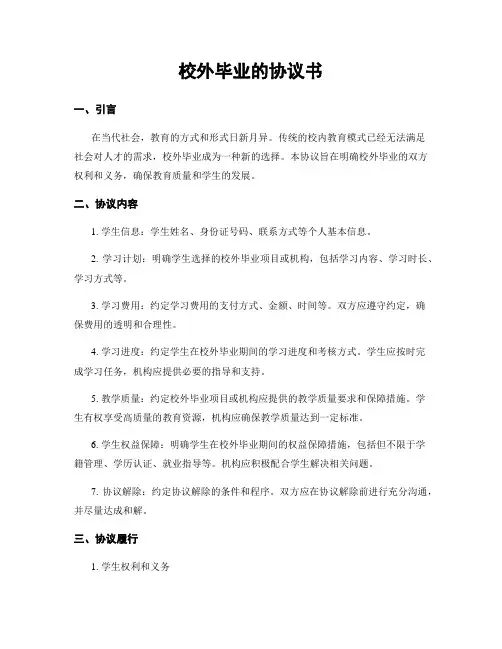 校外毕业的协议书

一、引言

在当代社会，教育的方式和形式日新月异。传统的校内教育模式已经无法满足社会对人才的需求，校外毕业成为一种新的选择。本协议旨在明确校外毕业的双方权利和义务，确保教育质量和学生的发展。

二、协议内容

1. 学生信息：学生姓名、身份证号码、联系方式等个人基本信息。

2. 学习计划：明确学生选择的校外毕业项目或机构，包括学习内容、学习时长、学习方式等。

3. 学习费用：约定学习费用的支付方式、金额、时间等。双方应遵守约定，确保费用的透明和合理性。

4. 学习进度：约定学生在校外毕业期间的学习进度和考核方式。学生应按时完成学习任务，机构应提供必要的指导和支持。

5. 教学质量：约定校外毕业项目或机构应提供的教学质量要求和保障措施。学生有权享受高质量的教育资源，机构应确保教学质量达到一定标准。

6. 学生权益保障：明确学生在校外毕业期间的权益保障措施，包括但不限于学籍管理、学历认证、就业指导等。机构应积极配合学生解决相关问题。

7. 协议解除：约定协议解除的条件和程序。双方应在协议解除前进行充分沟通，并尽量达成和解。

三、协议履行

1. 学生权利和义务